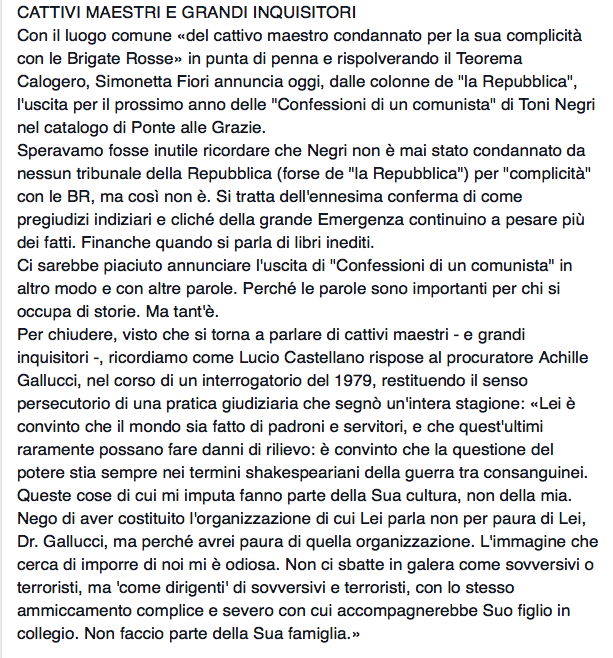 CATTIVI MAESTRI E GRANDI INQUISITORI
Con il luogo comune «del cattivo maestro condannato per la sua complicità con le Brigate Rosse» in punta di penna e rispolverando il Teorema Calogero, Simonetta Fiori annuncia oggi, dalle colonne de "la Repubblica", l'uscita per il prossimo anno delle "Confessioni di un comunista" di Toni Negri nel catalogo di Ponte alle Grazie.
Speravamo fosse inutile ricordare che Negri non è mai stato condannato da nessun tribunale della Repubblica (forse de "la Repubblica") per "complicità" con le BR, ma così non è. Si tratta dell'ennesima conferma di come pregiudizi indiziari e cliché della grande Emergenza continuino a pesare più dei fatti. Finanche quando si parla di libri inediti.
Ci sarebbe piaciuto annunciare l'uscita di "Confessioni di un comunista" in altro modo e con altre parole. Perché le parole sono importanti per chi si occupa di storie. Ma tant'è.
Per chiudere, visto che si torna a parlare di cattivi maestri - e grandi inquisitori -, ricordiamo come Lucio Castellano rispose al procuratore Achille Gallucci, nel corso di un interrogatorio del 1979, restituendo il senso persecutorio di una pratica giudiziaria che segnò un'intera stagione: «Lei è convinto che il mondo sia fatto di padroni e servitori, e che quest'ultimi raramente possano fare danni di rilievo: è convinto che la questione del potere stia sempre nei termini shakespeariani della guerra tra consanguinei. Queste cose di cui mi imputa fanno parte della Sua cultura, non della mia. Nego di aver costituito l'organizzazione di cui Lei parla non per paura di Lei, Dr. Gallucci, ma perché avrei paura di quella organizzazione. L'immagine che cerca di imporre di noi mi è odiosa. Non ci sbatte in galera come sovversivi o terroristi, ma 'come dirigenti' di sovversivi e terroristi, con lo stesso ammiccamento complice e severo con cui accompagnerebbe Suo figlio in collegio. Non faccio parte della Sua famiglia.»